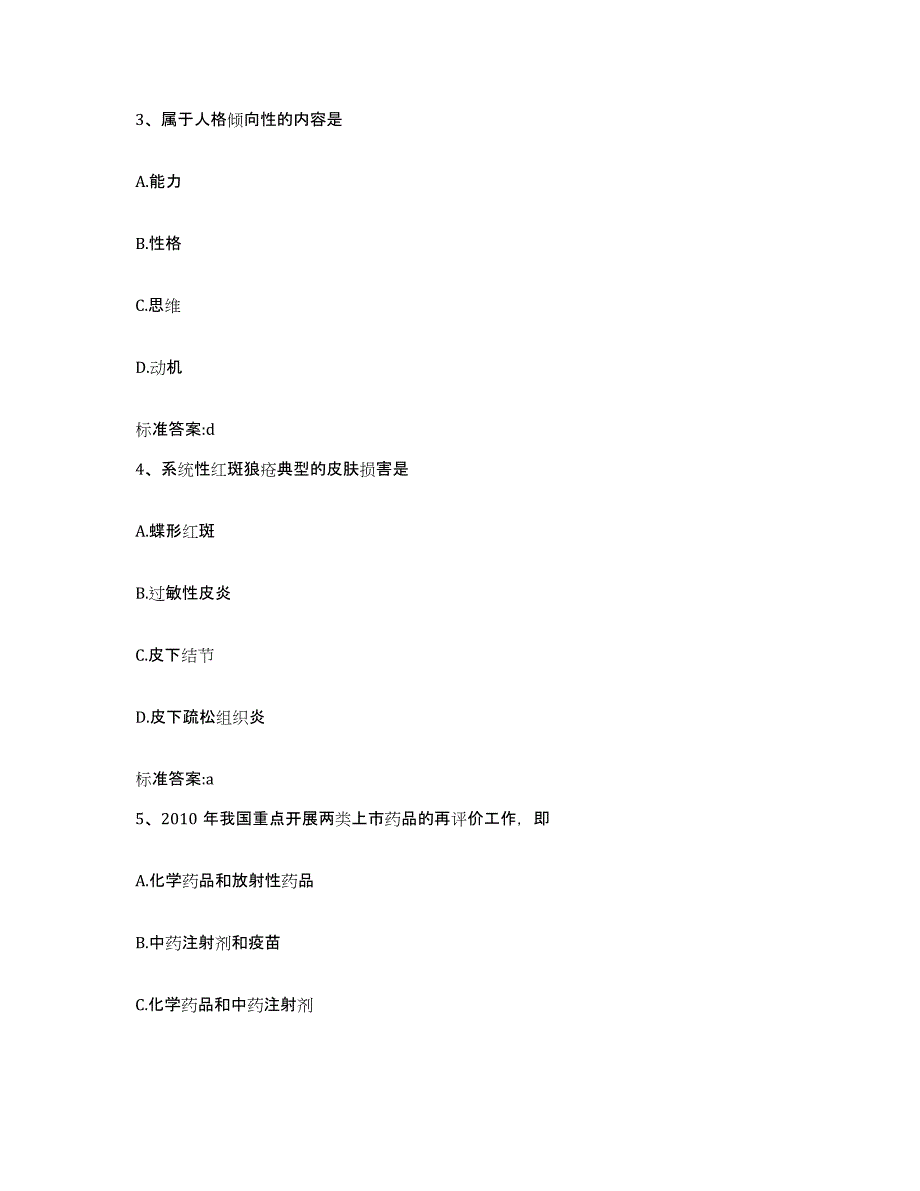 3、属于人格倾向性的内容是

A.能力

B.性格

C.思维

D.动机

标准答案:d

4、系统性红斑狼疮典型的皮肤损害是

A.蝶形红斑

B.过敏性皮炎

C.皮下结节

D.皮下疏松组织炎

标准答案:a

5、2010 年我国重点开展两类上市药品的再评价工作，即

A.化学药品和放射性药品

B.中药注射剂和疫苗

C.化学药品和中药注射剂